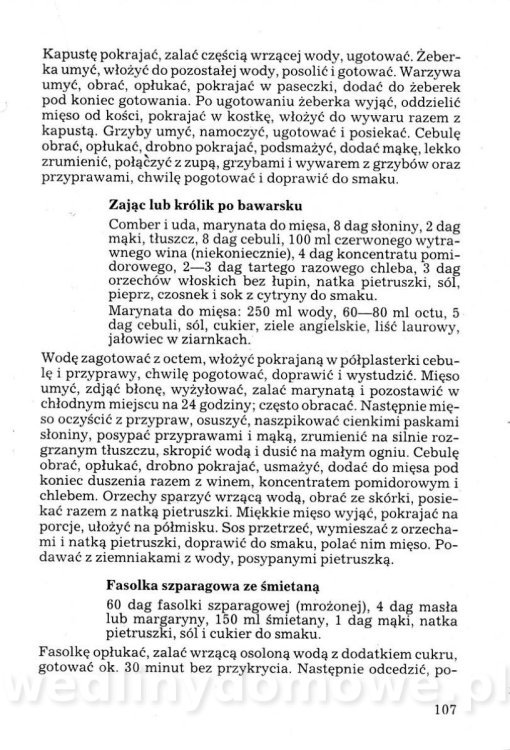 Kapustę pokrajać, zalać częścią wrzącej wody, ugotować. Żeberka umyć, włożyć do pozostałej wody, posolić i gotować. Warzywa umyć, obrać, opłukać, pokrajać w paseczki, dodać do żeberek pod koniec gotowania. Po ugotowaniu żeberka wyjąć, oddzielić mięso od kości, pokrajać w kostkę, włożyć do wywaru razem z kapustą. Grzyby umyć, namoczyć, ugotować i posiekać. Cebulę obrać, opłukać, drobno pokrajać, podsmażyć, dodać mąkę, lekko zrumienić, połączyć z zupą, grzybami i wywarem z grzybów oraz przyprawami, chwilę pogotować i doprawić do smaku.

Zając lub królik po bawarsku

Comber i uda, marynata do mięsa, 8 dag słoniny, 2 dag mąki, tłuszcz, 8 dag cebuli, 100 ml czerwonego wytrawnego wina (niekoniecznie), 4 dag koncentratu pomidorowego, 2—3 dag tartego razowego chleba, 3 dag orzechów włoskich bez łupin, natka pietruszki, sól, pieprz, czosnek i sok z cytryny do smaku.

Marynata do mięsa: 250 ml wody, 60—80 ml octu, 5 dag cebuli, sól, cukier, ziele angielskie, liść laurowy, jałowiec w ziarnkach.

Wodę zagotować z octem, włożyć pokrajaną w półplasterki cebulę i przyprawy, chwilę pogotować, doprawić i wystudzić. Mięso umyć, zdjąć błonę, wyżyłować, zalać marynatą i pozostawić w chłodnym miejscu na 24 godziny; często obracać. Następnie mięso oczyścić z przypraw, osuszyć, naszpikować cienkimi paskami słoniny, posypać przyprawami i mąką, zrumienić na silnie rozgrzanym tłuszczu, skropić wodą i dusić na małym ogniu. Cebulę obrać, opłukać, drobno pokrajać, usmażyć, dodać do mięsa pod koniec duszenia razem z winem, koncentratem pomidorowym i chlebem. Orzechy sparzyć wrzącą wodą, obrać ze skórki, posiekać razem z natką pietruszki. Miękkie mięso wyjąć, pokrajać na porcje, ułożyć na półmisku. Sos przetrzeć, wymieszać z orzechami i natką pietruszki, doprawić do smaku, polać nim mięso. Podawać z ziemniakami z wody, posypanymi pietruszką.

Fasolka szparagowa ze śmietaną

60 dag fasolki szparagowej (mrożonej), 4 dag masła lub margaryny, 150 ml śmietany, 1 dag mąki, natka pietruszki, sól i cukier do smaku.

Fasolkę opłukać, zalać wrzącą osoloną wodą z dodatkiem cukru, gotować ok. 30 minut bez przykrycia. Następnie odcedzić, po-

wedlinydomowe.pl

107